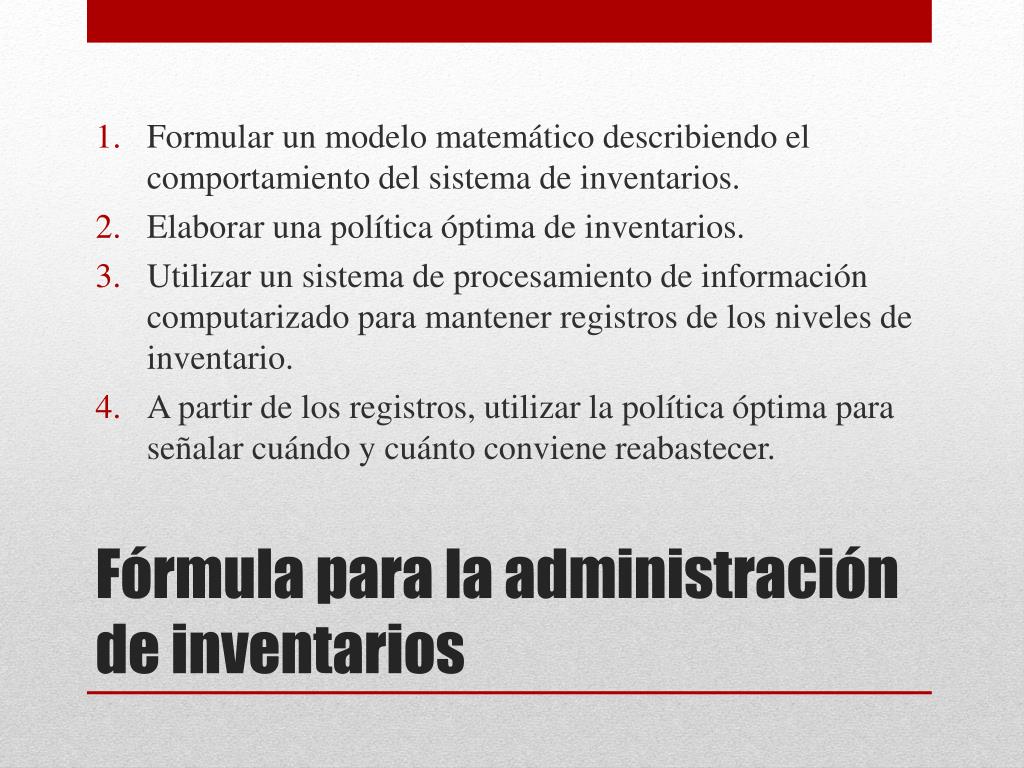 1. Formular un modelo matemático describiendo el comportamiento del sistema de inventarios.
2. Elaborar una política óptima de inventarios.
3. Utilizar un sistema de procesamiento de información computarizado para mantener registros de los niveles de inventario.
4. A partir de los registros, utilizar la política óptima para señalar cuándo y cuánto conviene reabastecer.

Fórmula para la administración de inventarios